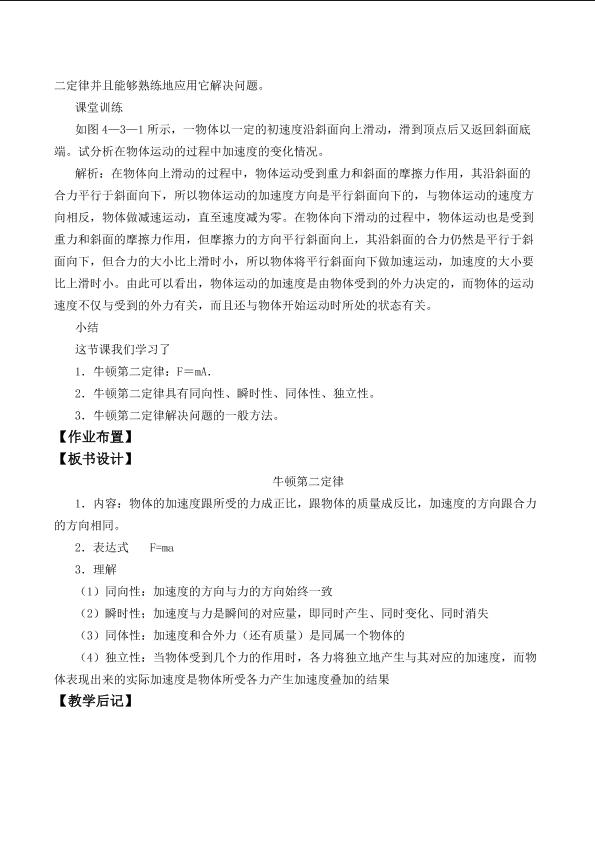 二定律并且能够熟练地应用它解决问题。

课堂训练

如图4—3—1所示，一物体以一定的初速度沿斜面向上滑动，滑到顶点后又返回斜面底端。试分析在物体运动的过程中加速度的变化情况。

解析：在物体向上滑动的过程中，物体运动受到重力和斜面的摩擦力作用，其沿斜面的合力平行于斜面向下，所以物体运动的加速度方向是平行斜面向下的，与物体运动的速度方向相反，物体做减速运动，直至速度减为零。在物体向下滑动的过程中，物体运动也是受到重力和斜面的摩擦力作用，但摩擦力的方向平行斜面向上，其沿斜面的合力仍然是平行于斜面向下，但合力的大小比上滑时小，所以物体将平行斜面向下做加速运动，加速度的大小要比上滑时小。由此可以看出，物体运动的加速度是由物体受到的外力决定的，而物体的运动速度不仅与受到的外力有关，而且还与物体开始运动时所处的状态有关。

小结

这节课我们学习了

1.牛顿第二定律：F=mA.

2.牛顿第二定律具有同向性、瞬时性、同体性、独立性。

3.牛顿第二定律解决问题的一般方法。

【作业布置】

【板书设计】

牛顿第二定律

1.内容：物体的加速度跟所受的力成正比，跟物体的质量成反比，加速度的方向跟合力的方向相同。

2.表达式 F=ma

3.理解

（1）同向性：加速度的方向与力的方向始终一致

（2）瞬时性：加速度与力是瞬间的对应量，即同时产生、同时变化、同时消失

（3）同体性：加速度和合外力（还有质量）是同属一个物体的

（4）独立性：当物体受到几个力的作用时，各力将独立地产生与其对应的加速度，而物体表现出来的实际加速度是物体所受各力产生加速度叠加的结果

【教学后记】